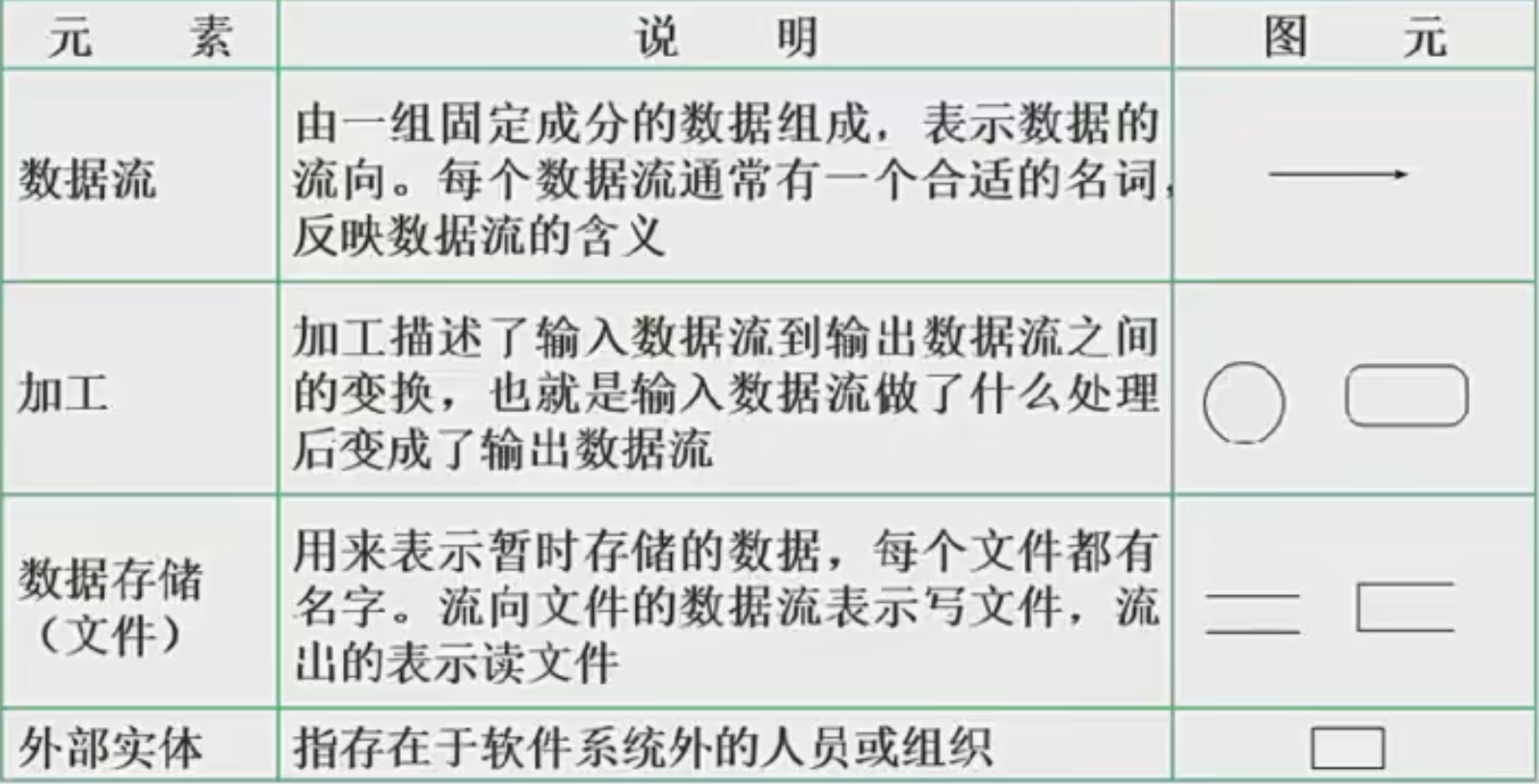 | 元 素 | 说 明 | 图 元 |
|---|---|---|
| 数据流 | 由一组固定成分的数据组成，表示数据的流向。每个数据流通常有一个合适的名词，反映数据流的含义 | |
| 加工 | 加工描述了输入数据流到输出数据流之间的变换，也就是输入数据流做了什么处理后变成了输出数据流 | |
| 数据存储（文件） | 用来表示暂时存储的数据，每个文件都有名字。流向文件的数据流表示写文件，流出的表示读文件 | |
| 外部实体 | 指存在于软件系统外的人员或组织 | |